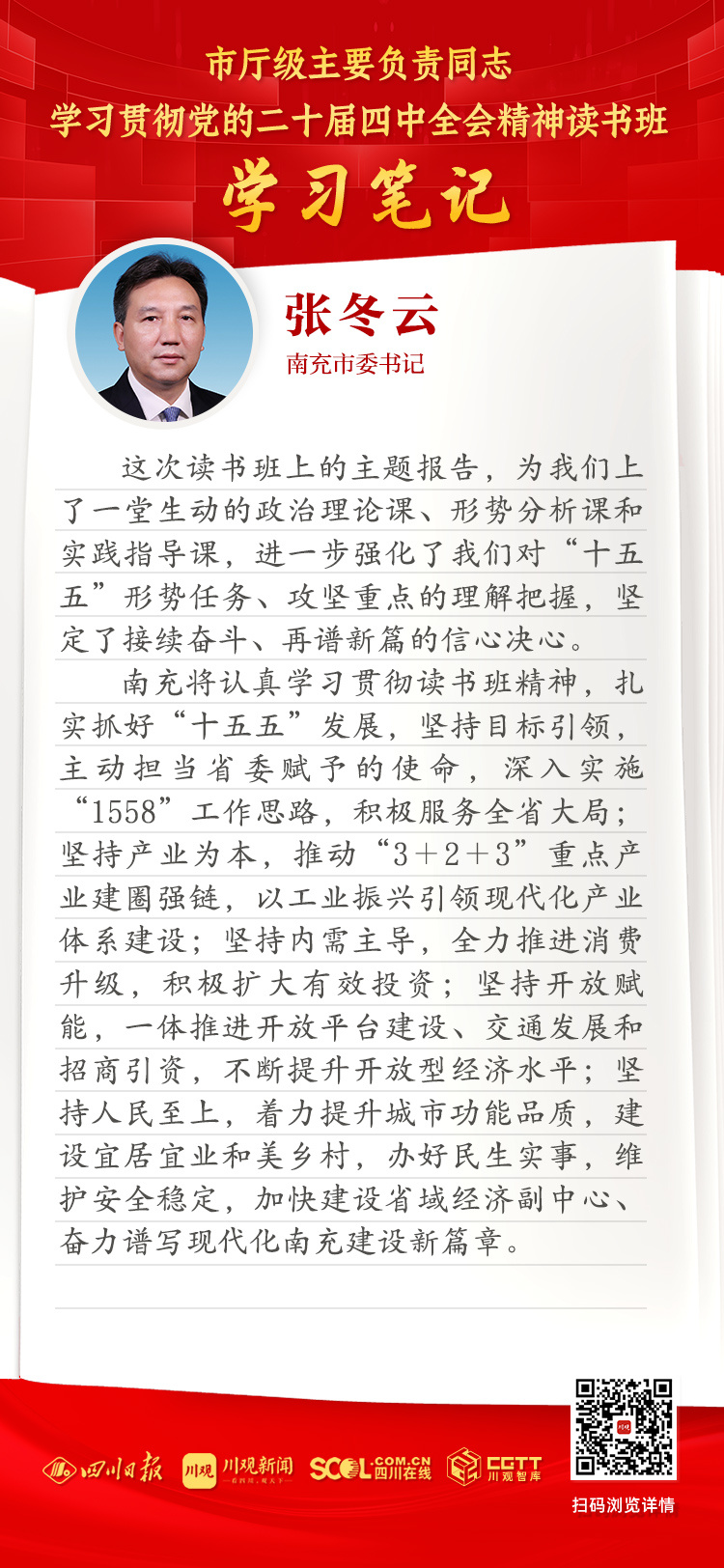 市厅级主要负责同志
学习贯彻党的二十届四中全会精神读书班
学习笔记

张冬云
南充市委书记

这次读书班上的主题报告，为我们上了一堂生动的政治理论课、形势分析课和实践指导课，进一步强化了我们对“十五五”形势任务、攻坚重点的理解把握，坚定了接续奋斗、再谱新篇的信心决心。

南充将认真学习贯彻读书班精神，扎实抓好“十五五”发展，坚持目标引领，主动担当省委赋予的使命，深入实施“1558”工作思路，积极服务全省大局；坚持产业为本，推动“3+2+3”重点产业建圈强链，以工业振兴引领现代化产业体系建设；坚持内需主导，全力推进消费升级，积极扩大有效投资；坚持开放赋能，一体推进开放平台建设、交通发展和招商引资，不断提升开放型经济水平；坚持人民至上，着力提升城市功能品质，建设宜居宜业和美乡村，办好民生实事，维护安全稳定，加快建设省域经济副中心、奋力谱写现代化南充建设新篇章。

四川日报 川观 川观新闻 SCOL.COM.CN 四川在线 CGTT 川观智库
扫码浏览详情